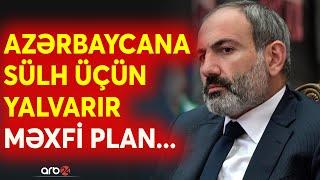 AZƏRBAYCANA SÜLH ÜÇÜN YALVARIR MƏXFİ PLAN...

arb24